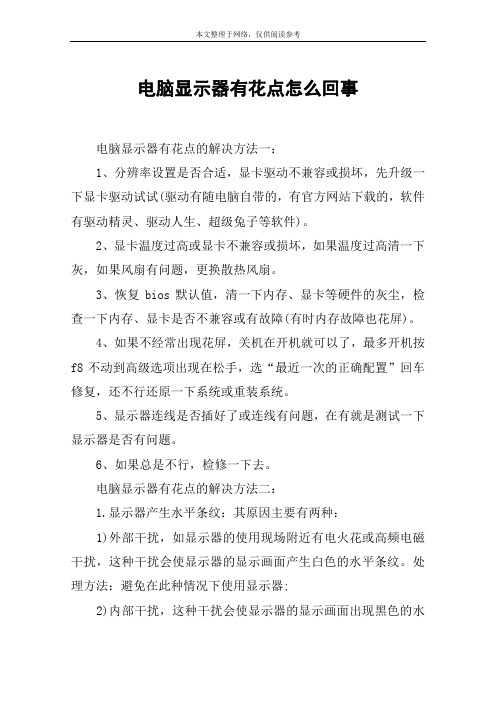 本文整理于网络，仅供阅读参考

电脑显示器有花点怎么回事

电脑显示器有花点的解决方法一：

1、分辨率设置是否合适，显卡驱动不兼容或损坏，先升级一下显卡驱动试试(驱动有随电脑自带的，有官方网站下载的，软件有驱动精灵、驱动人生、超级兔子等软件)。

2、显卡温度过高或显卡不兼容或损坏，如果温度过高清一下灰，如果风扇有问题，更换散热风扇。

3、恢复 bios 默认值，清一下内存、显卡等硬件的灰尘，检查一下内存、显卡是否不兼容或有故障(有时内存故障也花屏)。

4、如果不经常出现花屏，关机在开机就可以了，最多开机按 f8 不动到高级选项出现在松手，选“最近一次的正确配置”回车修复，还不行还原一下系统或重装系统。

5、显示器连线是否插好了或连线有问题，在有就是测试一下显示器是否有问题。

6、如果总是不行，检修一下去。

电脑显示器有花点的解决方法二：

1.显示器产生水平条纹：其原因主要有两种：

1)外部干扰，如显示器的使用现场附近有电火花或高频电磁干扰，这种干扰会使显示器的显示画面产生白色的水平条纹。处理方法：避免在此种情况下使用显示器；

2)内部干扰，这种干扰会使显示器的显示画面出现黑色的水